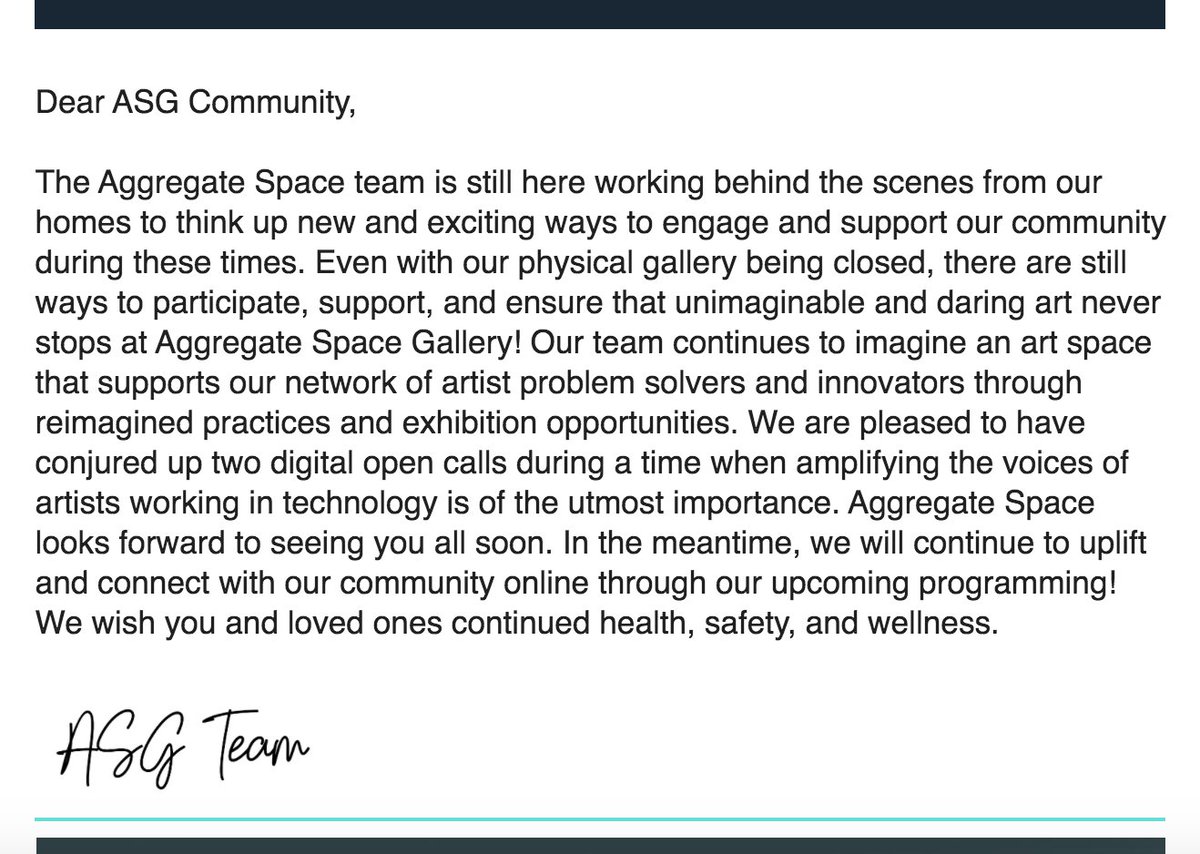 Dear ASG Community,

The Aggregate Space team is still here working behind the scenes from our homes to think up new and exciting ways to engage and support our community during these times. Even with our physical gallery being closed, there are still ways to participate, support, and ensure that unimaginable and daring art never stops at Aggregate Space Gallery! Our team continues to imagine an art space that supports our network of artist problem solvers and innovators through reimagined practices and exhibition opportunities. We are pleased to have conjured up two digital open calls during a time when amplifying the voices of artists working in technology is of the utmost importance. Aggregate Space looks forward to seeing you all soon. In the meantime, we will continue to uplift and connect with our community online through our upcoming programming! We wish you and loved ones continued health, safety, and wellness.

ASG Team